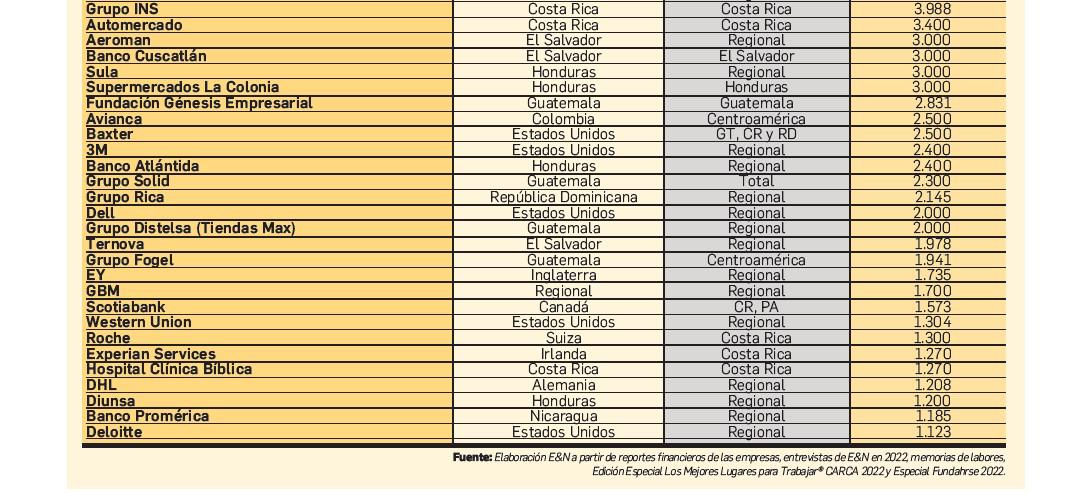 | Grupo INS | Costa Rica | Costa Rica | 3.988 |
|---|---|---|---|
| Automercado | Costa Rica | Costa Rica | 3.400 |
| Aeroman | El Salvador | Regional | 3.000 |
| Banco Cuscatlán | El Salvador | El Salvador | 3.000 |
| Sula | Honduras | Regional | 3.000 |
| Supermercados La Colonia | Honduras | Honduras | 3.000 |
| Fundación Génesis Empresarial | Guatemala | Guatemala | 2.831 |
| Avianca | Colombia | Centroamérica | 2.500 |
| Baxter | Estados Unidos | GT, CR y RD | 2.500 |
| 3M | Estados Unidos | Regional | 2.400 |
| Banco Atlántida | Honduras | Regional | 2.400 |
| Grupo Solid | Guatemala | Total | 2.300 |
| Grupo Rica | República Dominicana | Regional | 2.145 |
| Dell | Estados Unidos | Regional | 2.000 |
| Grupo Distelsa (Tiendas Max) | Guatemala | Regional | 2.000 |
| Ternova | El Salvador | Regional | 1.978 |
| Grupo Fogel | Guatemala | Centroamérica | 1.941 |
| EY | Inglaterra | Regional | 1.735 |
| GBM | Regional | Regional | 1.700 |
| Scotiabank | Canadá | CR, PA | 1.573 |
| Western Union | Estados Unidos | Regional | 1.304 |
| Roche | Suiza | Costa Rica | 1.300 |
| Experian Services | Irlanda | Costa Rica | 1.270 |
| Hospital Clínica Bíblica | Costa Rica | Costa Rica | 1.270 |
| DHL | Alemania | Regional | 1.208 |
| Diunsa | Honduras | Regional | 1.200 |
| Banco Promérica | Nicaragua | Regional | 1.185 |
| Deloitte | Estados Unidos | Regional | 1.123 |

Fuente: Elaboración E&N a partir de reportes financieros de las empresas, entrevistas de E&N en 2022, memorias de labores, Edición Especial Los Mejores Lugares para Trabajar® CARCA 2022 y Especial Fundahrse 2022.